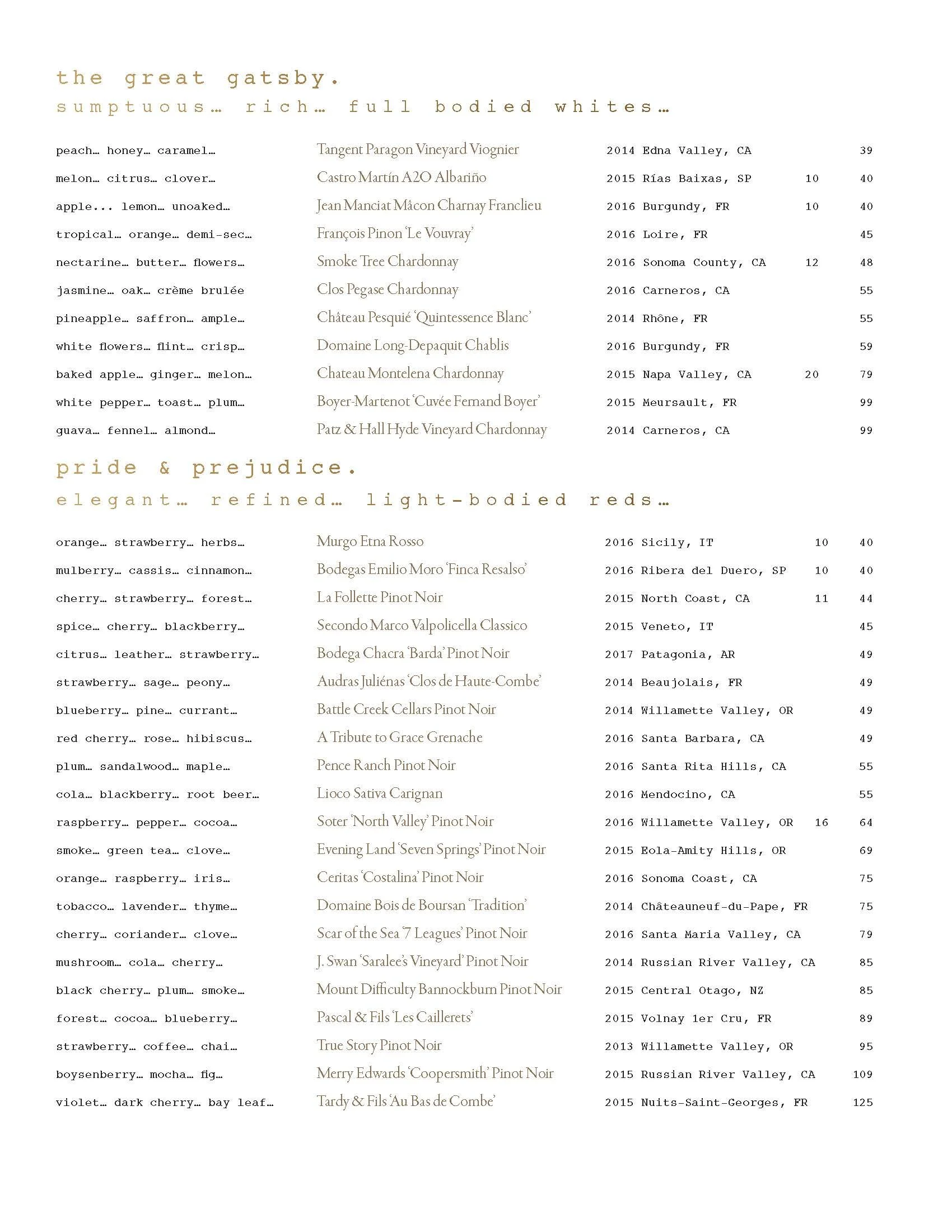 the great gatsby.
sumptuous… rich… full bodied whites…

| | | | | |
|---|---|---|---|---|
| peach… honey… caramel… | Tangent Paragon Vineyard Viognier | 2014 Edna Valley, CA | | 39 |
| melon… citrus… clover… | Castro Martín A2O Albariño | 2015 Rías Baixas, SP | 10 | 40 |
| apple... lemon… unoaked… | Jean Manciat Mâcon Charnay Franclieu | 2016 Burgundy, FR | 10 | 40 |
| tropical… orange… demi-sec… | François Pinon 'Le Vouvray' | 2016 Loire, FR | | 45 |
| nectarine… butter… flowers… | Smoke Tree Chardonnay | 2016 Sonoma County, CA | 12 | 48 |
| jasmine… oak… crème brulée | Clos Pegase Chardonnay | 2016 Carneros, CA | | 55 |
| pineapple… saffron… ample… | Château Pesquié 'Quintessence Blanc' | 2014 Rhône, FR | | 55 |
| white flowers… flint… crisp… | Domaine Long-Depaquit Chablis | 2016 Burgundy, FR | | 59 |
| baked apple… ginger… melon… | Chateau Montelena Chardonnay | 2015 Napa Valley, CA | 20 | 79 |
| white pepper… toast… plum… | Boyer-Martenot 'Cuvée Fernand Boyer' | 2015 Meursault, FR | | 99 |
| guava… fennel… almond… | Patz & Hall Hyde Vineyard Chardonnay | 2014 Carneros, CA | | 99 |

pride & prejudice.
elegant… refined… light-bodied reds…

| | | | | |
|---|---|---|---|---|
| orange… strawberry… herbs… | Murgo Etna Rosso | 2016 Sicily, IT | 10 | 40 |
| mulberry… cassis… cinnamon… | Bodegas Emilio Moro 'Finca Resalso' | 2016 Ribera del Duero, SP | 10 | 40 |
| cherry… strawberry… forest… | La Follette Pinot Noir | 2015 North Coast, CA | 11 | 44 |
| spice… cherry… blackberry… | Secondo Marco Valpolicella Classico | 2015 Veneto, IT | | 45 |
| citrus… leather… strawberry… | Bodega Chacra 'Barda' Pinot Noir | 2017 Patagonia, AR | | 49 |
| strawberry… sage… peony… | Audras Juliénas 'Clos de Haute-Combe' | 2014 Beaujolais, FR | | 49 |
| blueberry… pine… currant… | Battle Creek Cellars Pinot Noir | 2014 Willamette Valley, OR | | 49 |
| red cherry… rose… hibiscus… | A Tribute to Grace Grenache | 2016 Santa Barbara, CA | | 49 |
| plum… sandalwood… maple… | Pence Ranch Pinot Noir | 2016 Santa Rita Hills, CA | | 55 |
| cola… blackberry… root beer… | Lioco Sativa Carignan | 2016 Mendocino, CA | | 55 |
| raspberry… pepper… cocoa… | Soter 'North Valley' Pinot Noir | 2016 Willamette Valley, OR | 16 | 64 |
| smoke… green tea… clove… | Evening Land 'Seven Springs' Pinot Noir | 2015 Eola-Amity Hills, OR | | 69 |
| orange… raspberry… iris… | Ceritas 'Costalina' Pinot Noir | 2016 Sonoma Coast, CA | | 75 |
| tobacco… lavender… thyme… | Domaine Bois de Boursan 'Tradition' | 2014 Châteauneuf-du-Pape, FR | | 75 |
| cherry… coriander… clove… | Scar of the Sea '7 Leagues' Pinot Noir | 2016 Santa Maria Valley, CA | | 79 |
| mushroom… cola… cherry… | J. Swan 'Saralee's Vineyard' Pinot Noir | 2014 Russian River Valley, CA | | 85 |
| black cherry… plum… smoke… | Mount Difficulty Bannockburn Pinot Noir | 2015 Central Otago, NZ | | 85 |
| forest… cocoa… blueberry… | Pascal & Fils 'Les Caillerets' | 2015 Volnay 1er Cru, FR | | 89 |
| strawberry… coffee… chai… | True Story Pinot Noir | 2013 Willamette Valley, OR | | 95 |
| boysenberry… mocha… fig… | Merry Edwards 'Coopersmith' Pinot Noir | 2015 Russian River Valley, CA | | 109 |
| violet… dark cherry… bay leaf… | Tardy & Fils 'Au Bas de Combe' | 2015 Nuits-Saint-Georges, FR | | 125 |